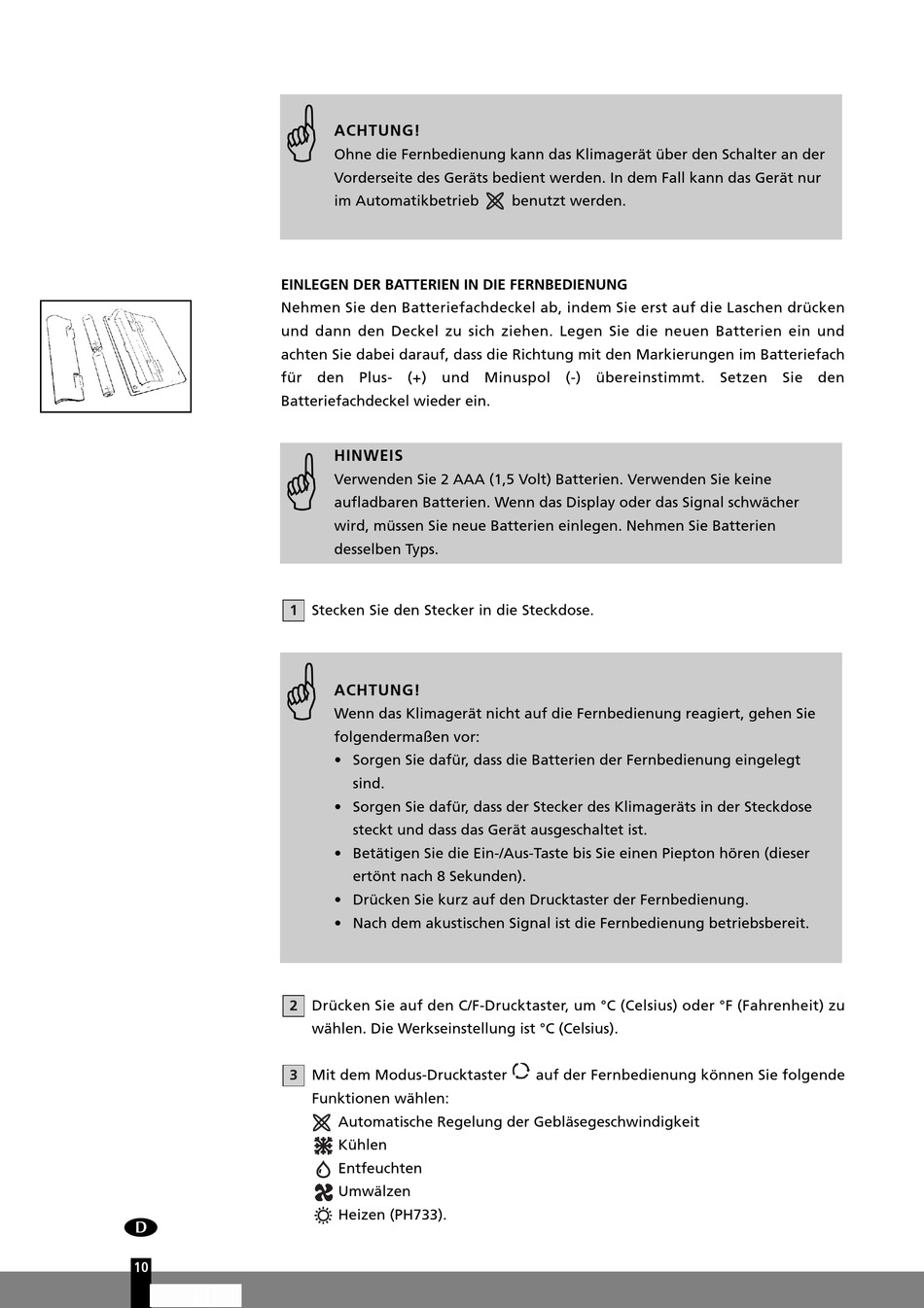 ACHTUNG!
Ohne die Fernbedienung kann das Klimagerät über den Schalter an der Vorderseite des Geräts bedient werden. In dem Fall kann das Gerät nur im Automatikbetrieb benutzt werden.

EINLEGEN DER BATTERIEN IN DIE FERNBEDIENUNG
Nehmen Sie den Batteriefachdeckel ab, indem Sie erst auf die Laschen drücken und dann den Deckel zu sich ziehen. Legen Sie die neuen Batterien ein und achten Sie dabei darauf, dass die Richtung mit den Markierungen im Batteriefach für den Plus- (+) und Minuspol (-) übereinstimmt. Setzen Sie den Batteriefachdeckel wieder ein.

HINWEIS
Verwenden Sie 2 AAA (1,5 Volt) Batterien. Verwenden Sie keine aufladbaren Batterien. Wenn das Display oder das Signal schwächer wird, müssen Sie neue Batterien einlegen. Nehmen Sie Batterien desselben Typs.

1 Stecken Sie den Stecker in die Steckdose.

ACHTUNG!
Wenn das Klimagerät nicht auf die Fernbedienung reagiert, gehen Sie folgendermaßen vor:
• Sorgen Sie dafür, dass die Batterien der Fernbedienung eingelegt sind.
• Sorgen Sie dafür, dass der Stecker des Klimageräts in der Steckdose steckt und dass das Gerät ausgeschaltet ist.
• Betätigen Sie die Ein-/Aus-Taste bis Sie einen Piepton hören (dieser ertönt nach 8 Sekunden).
• Drücken Sie kurz auf den Drucktaster der Fernbedienung.
• Nach dem akustischen Signal ist die Fernbedienung betriebsbereit.

2 Drücken Sie auf den C/F-Drucktaster, um °C (Celsius) oder °F (Fahrenheit) zu wählen. Die Werkseinstellung ist °C (Celsius).

3 Mit dem Modus-Drucktaster auf der Fernbedienung können Sie folgende Funktionen wählen:
Automatische Regelung der Gebläsegeschwindigkeit
Kühlen
Entfeuchten
Umwälzen
Heizen (PH733).

D

10